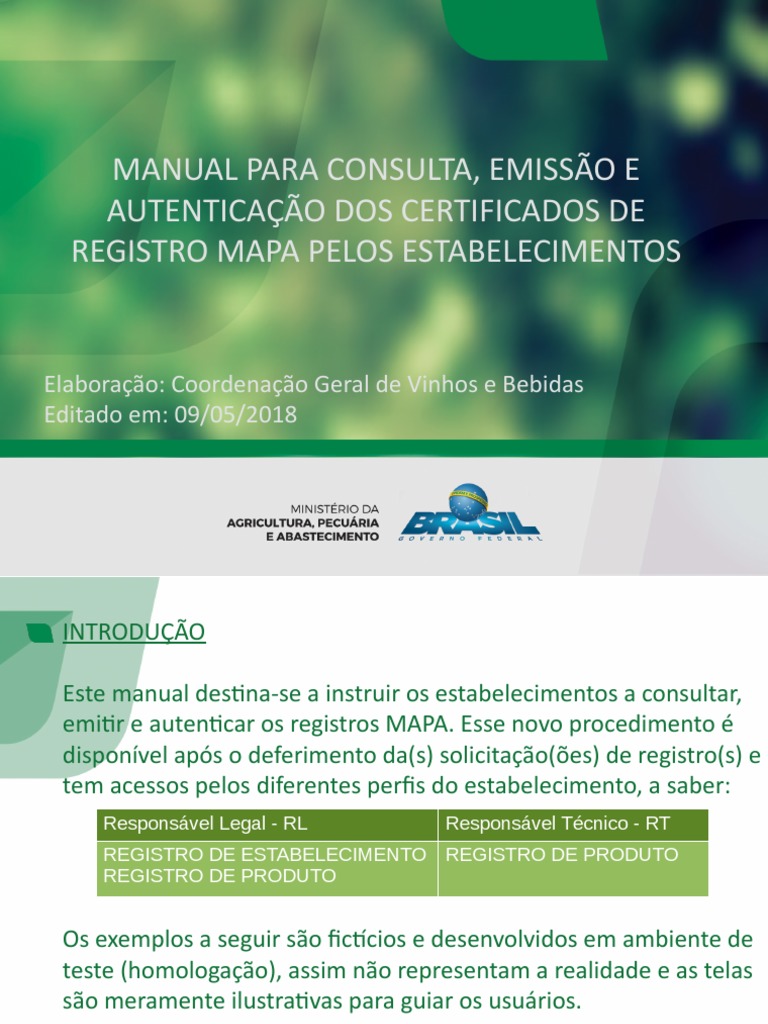 MANUAL PARA CONSULTA, EMISSÃO E AUTENTICAÇÃO DOS CERTIFICADOS DE REGISTRO MAPA PELOS ESTABELECIMENTOS

Elaboração: Coordenação Geral de Vinhos e Bebidas
Editado em: 09/05/2018

MINISTÉRIO DA AGRICULTURA, PECUÁRIA E ABASTECIMENTO

BRASIL
GOVERNO FEDERAL

INTRODUÇÃO

Este manual destina-se a instruir os estabelecimentos a consultar, emitir e autenticar os registros MAPA. Esse novo procedimento é disponível após o deferimento da(s) solicitação(ões) de registro(s) e tem acessos pelos diferentes perfis do estabelecimento, a saber:

| Responsável Legal - RL | Responsável Técnico - RT |
|---|---|
| REGISTRO DE ESTABELECIMENTO REGISTRO DE PRODUTO | REGISTRO DE PRODUTO |

Os exemplos a seguir são fictícios e desenvolvidos em ambiente de teste (homologação), assim não representam a realidade e as telas são meramente ilustrativas para guiar os usuários.